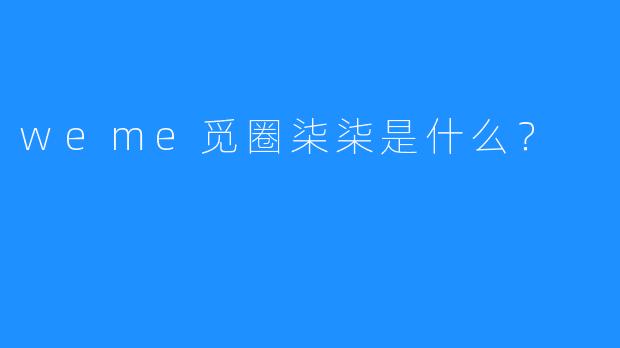 we me 觅圈柒柒是什么？